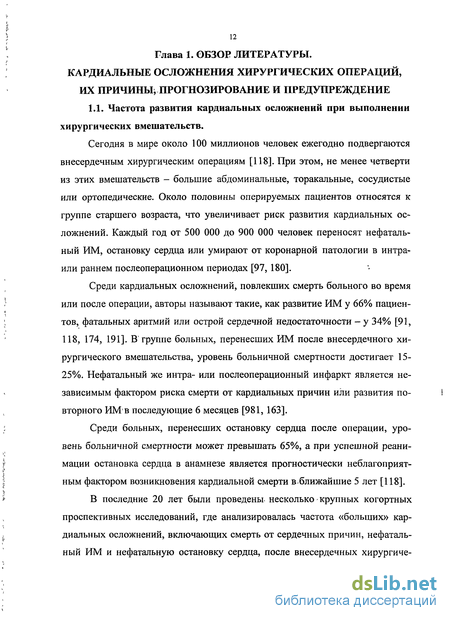 12

Глава 1. ОБЗОР ЛИТЕРАТУРЫ.

КАРДИАЛЬНЫЕ ОСЛОЖНЕНИЯ ХИРУРГИЧЕСКИХ ОПЕРАЦИЙ, ИХ ПРИЧИНЫ, ПРОГНОЗИРОВАНИЕ И ПРЕДУПРЕЖДЕНИЕ

1.1. Частота развития кардиальных осложнений при выполнении хирургических вмешательств.

Сегодня в мире около 100 миллионов человек ежегодно подвергаются внесердечным хирургическим операциям [118]. При этом, не менее четверти из этих вмешательств – большие абдоминальные, торакальные, сосудистые или ортопедические. Около половины оперируемых пациентов относятся к группе старшего возраста, что увеличивает риск развития кардиальных осложнений. Каждый год от 500 000 до 900 000 человек переносят нефатальный ИМ, остановку сердца или умирают от коронарной патологии в интра- или раннем послеоперационном периодах [97, 180].

Среди кардиальных осложнений, повлекших смерть больного во время или после операции, авторы называют такие, как развитие ИМ у 66% пациентов, фатальных аритмий или острой сердечной недостаточности – у 34% [91, 118, 174, 191]. В группе больных, перенесших ИМ после внесердечного хирургического вмешательства, уровень больничной смертности достигает 15-25%. Нефатальный же интра- или послеоперационный инфаркт является независимым фактором риска смерти от кардиальных причин или развития повторного ИМ в последующие 6 месяцев [981, 163].

Среди больных, перенесших остановку сердца после операции, уровень больничной смертности может превышать 65%, а при успешной реанимации остановка сердца в анамнезе является прогностически неблагоприятным фактором возникновения кардиальной смерти в ближайшие 5 лет [118].

В последние 20 лет были проведены несколько крупных когортных проспективных исследований, где анализировалась частота «больших» кардиальных осложнений, включающих смерть от сердечных причин, нефатальный ИМ и нефатальную остановку сердца, после внесердечных хирургиче-

dsLib.net
библиотека диссертаций